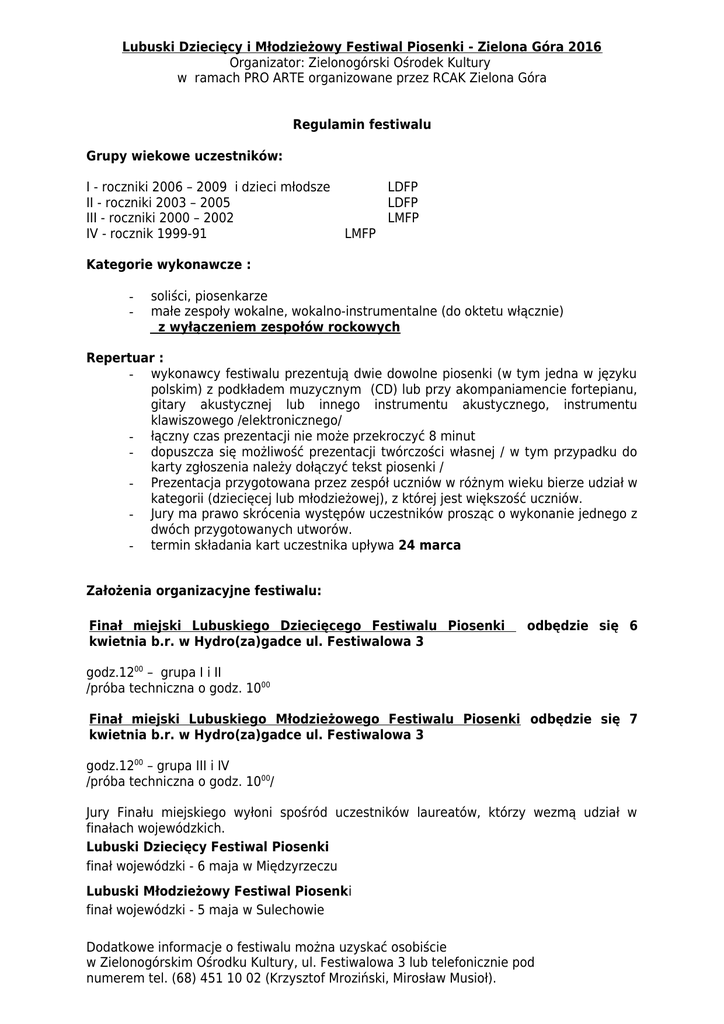 Lubuski Dziecięcy i Młodzieżowy Festiwal Piosenki - Zielona Góra 2016
Organizator: Zielonogórski Ośrodek Kultury
w ramach PRO ARTE organizowane przez RCAK Zielona Góra

Regulamin festiwalu

Grupy wiekowe uczestników:

I - roczniki 2006 – 2009 i dzieci młodsze LDFP
II - roczniki 2003 – 2005 LDFP
III - roczniki 2000 – 2002 LMFP
IV - rocznik 1999-91 LMFP

Kategorie wykonawcze :

- soliści, piosenkarze
- małe zespoły wokalne, wokalno-instrumentalne (do oktetu włącznie)
z wyłączeniem zespołów rockowych

Repertuar :
- wykonawcy festiwalu prezentują dwie dowolne piosenki (w tym jedna w języku polskim) z podkładem muzycznym (CD) lub przy akompaniamencie fortepianu, gitary akustycznej lub innego instrumentu akustycznego, instrumentu klawiszowego /elektronicznego/
- łączny czas prezentacji nie może przekroczyć 8 minut
- dopuszcza się możliwość prezentacji twórczości własnej / w tym przypadku do karty zgłoszenia należy dołączyć tekst piosenki /
- Prezentacja przygotowana przez zespół uczniów w różnym wieku bierze udział w kategorii (dziecięcej lub młodzieżowej), z której jest większość uczniów.
- Jury ma prawo skrócenia występów uczestników prosząc o wykonanie jednego z dwóch przygotowanych utworów.
- termin składania kart uczestnika upływa 24 marca

Założenia organizacyjne festiwalu:

Finał miejski Lubuskiego Dziecięcego Festiwalu Piosenki odbędzie się 6 kwietnia b.r. w Hydro(za)gadce ul. Festiwalowa 3

godz.12$^{00}$ – grupa I i II
/próba techniczna o godz. 10$^{00}$

Finał miejski Lubuskiego Młodzieżowego Festiwalu Piosenki odbędzie się 7 kwietnia b.r. w Hydro(za)gadce ul. Festiwalowa 3

godz.12$^{00}$ – grupa III i IV
/próba techniczna o godz. 10$^{00}$/

Jury Finału miejskiego wyłoni spośród uczestników laureatów, którzy wezmą udział w finałach wojewódzkich.
Lubuski Dziecięcy Festiwal Piosenki
finał wojewódzki - 6 maja w Międzyrzeczu

Lubuski Młodzieżowy Festiwal Piosenki
finał wojewódzki - 5 maja w Sulechowie

Dodatkowe informacje o festiwalu można uzyskać osobiście w Zielonogórskim Ośrodku Kultury, ul. Festiwalowa 3 lub telefonicznie pod numerem tel. (68) 451 10 02 (Krzysztof Mroziński, Mirosław Musioł).